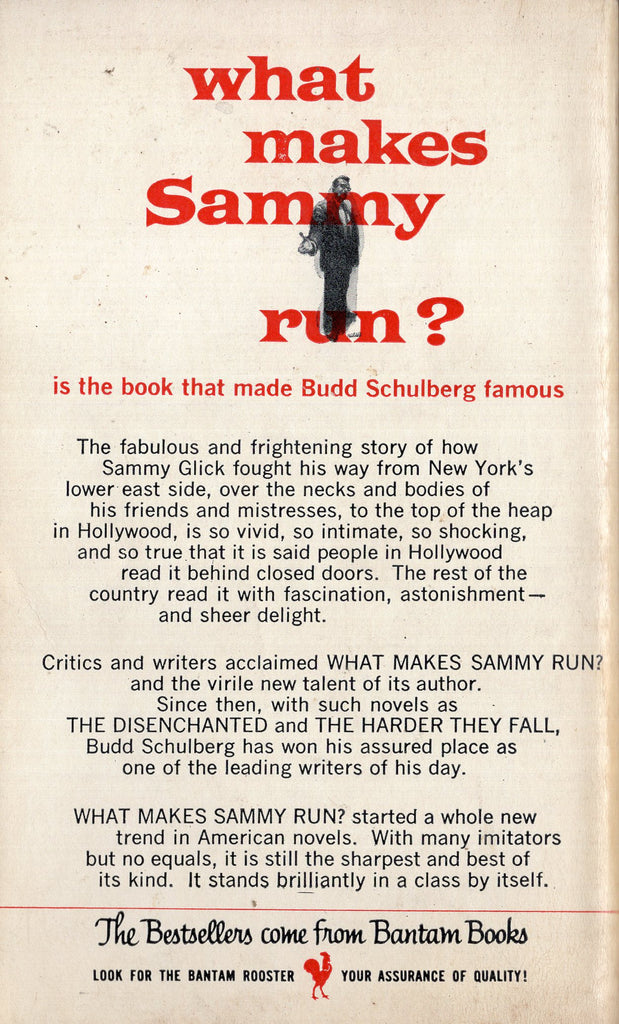 what makes Sammy run?

is the book that made Budd Schulberg famous

The fabulous and frightening story of how Sammy Glick fought his way from New York's lower east side, over the necks and bodies of his friends and mistresses, to the top of the heap in Hollywood, is so vivid, so intimate, so shocking, and so true that it is said people in Hollywood read it behind closed doors. The rest of the country read it with fascination, astonishment— and sheer delight.

Critics and writers acclaimed WHAT MAKES SAMMY RUN? and the virile new talent of its author. Since then, with such novels as THE DISENCHANTED and THE HARDER THEY FALL, Budd Schulberg has won his assured place as one of the leading writers of his day.

WHAT MAKES SAMMY RUN? started a whole new trend in American novels. With many imitators but no equals, it is still the sharpest and best of its kind. It stands brilliantly in a class by itself.

The Bestsellers come from Bantam Books

LOOK FOR THE BANTAM ROOSTER YOUR ASSURANCE OF QUALITY!